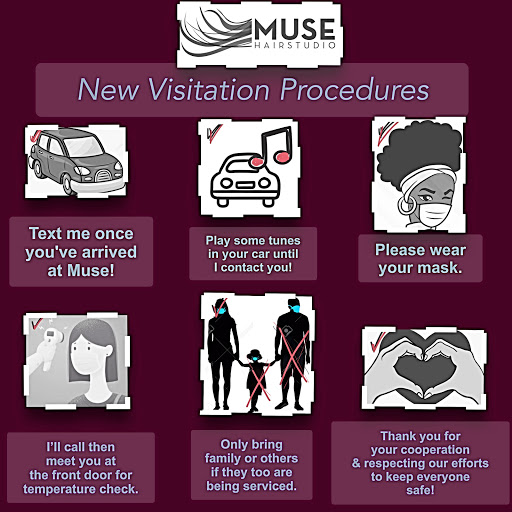 MUSE
HAIRSTUDIO

New Visitation Procedures

Text me once you've arrived at Muse!

Play some tunes in your car until I contact you!

Please wear your mask.

I'll call then meet you at the front door for temperature check.

Only bring family or others if they too are being serviced.

Thank you for your cooperation & respecting our efforts to keep everyone safe!